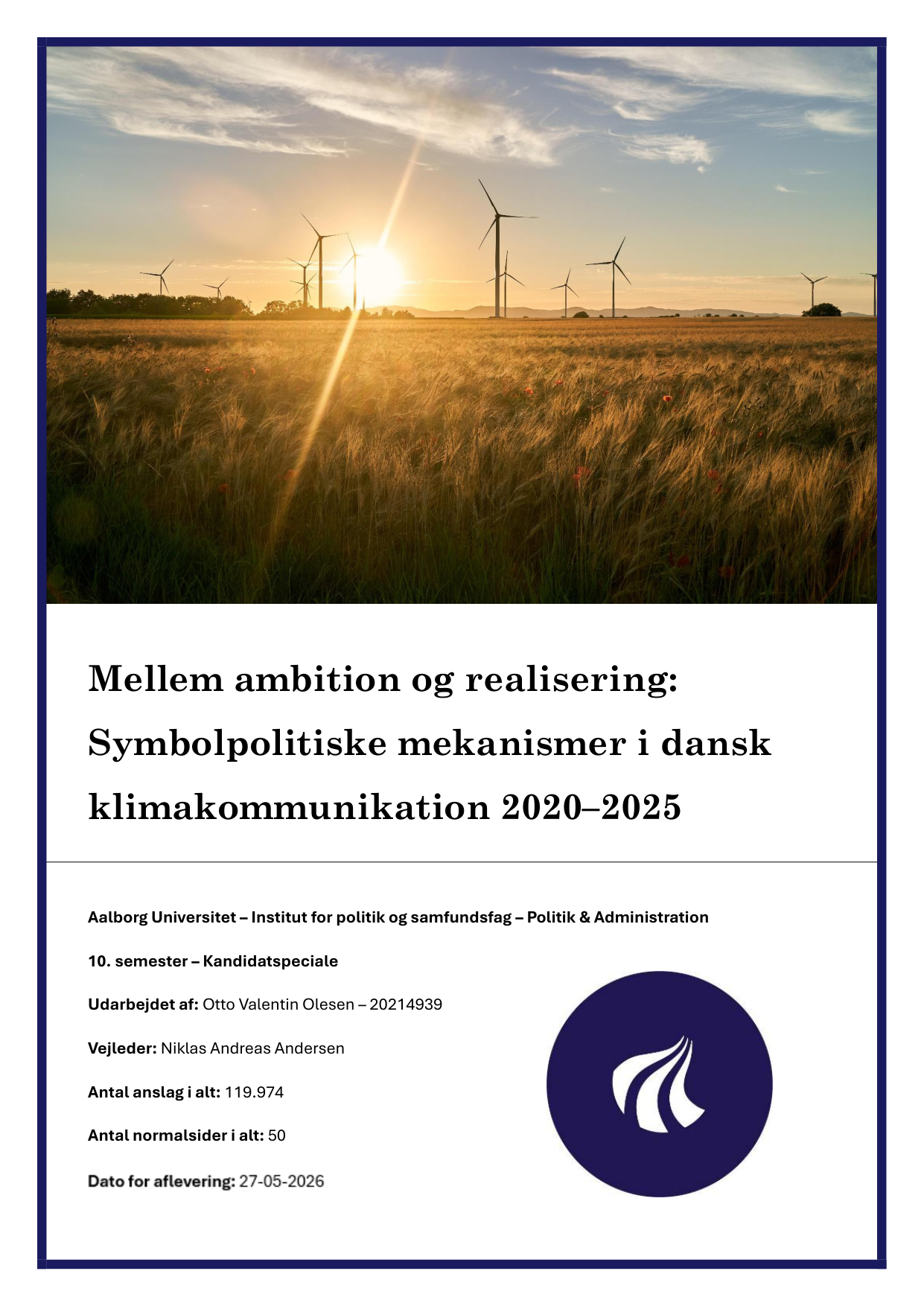 Mellem ambition og realisering: Symbolpolitiske mekanismer i dansk klimakommunikation 2020–2025

Aalborg Universitet – Institut for politik og samfundsfag – Politik & Administration

10. semester – Kandidatspeciale

Udarbejdet af: Otto Valentin Olesen – 20214939

Vejleder: Niklas Andreas Andersen

Antal anslag i alt: 119.974

Antal normalsider i alt: 50

Dato for aflevering: 27-05-2026